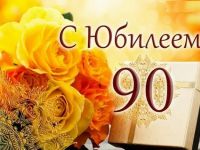 С Юбилеем
90